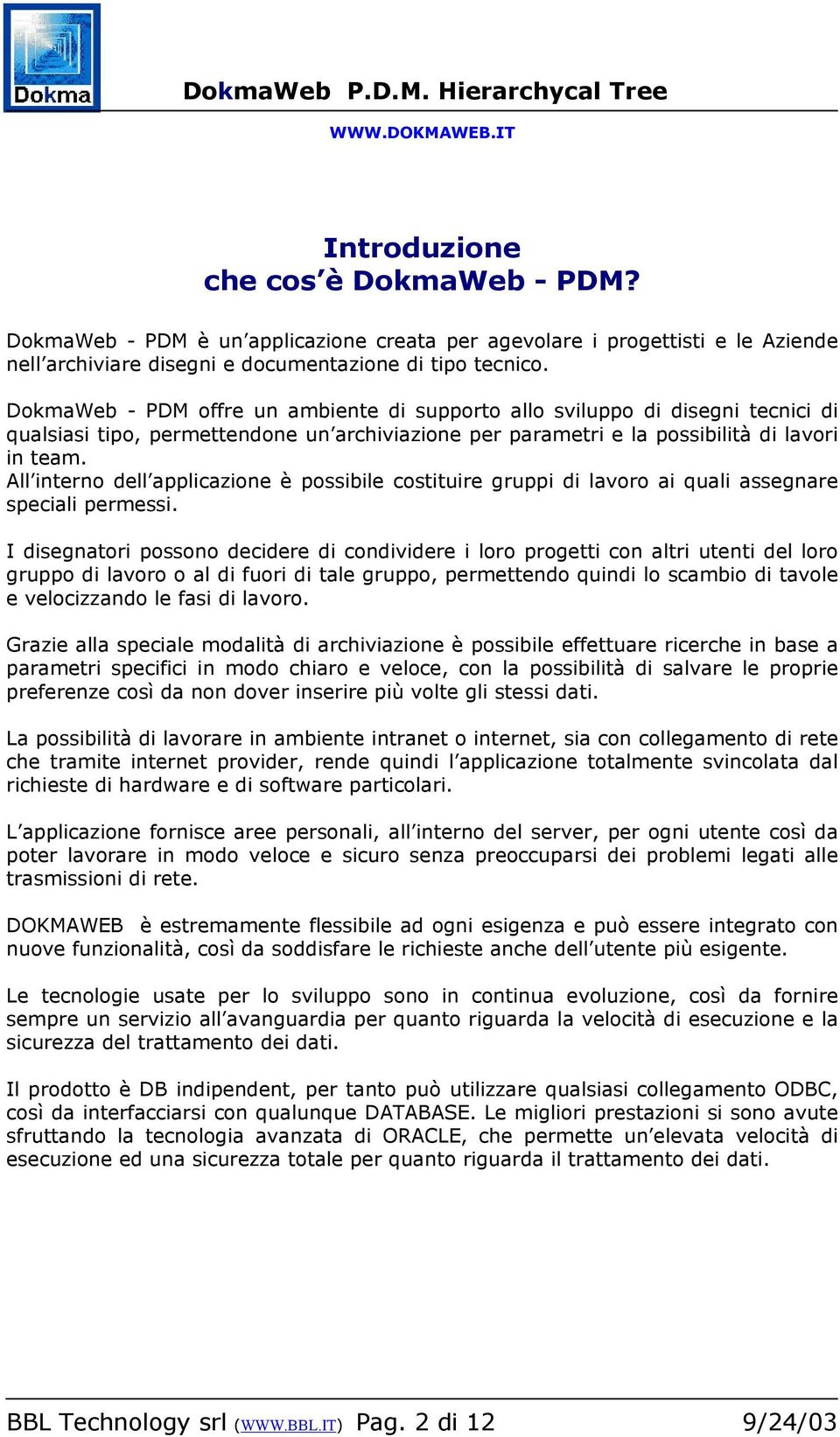 Dokma

DokmaWeb P.D.M. Hierarchycal Tree

WWW.DOKMAWEB.IT

Introduzione
che cos'è DokmaWeb - PDM?

DokmaWeb - PDM è un'applicazione creata per agevolare i progettisti e le Aziende nell'archiviare disegni e documentazione di tipo tecnico.

DokmaWeb - PDM offre un ambiente di supporto allo sviluppo di disegni tecnici di qualsiasi tipo, permettendone un'archiviazione per parametri e la possibilità di lavori in team.
All'interno dell'applicazione è possibile costituire gruppi di lavoro ai quali assegnare speciali permessi.

I disegnatori possono decidere di condividere i loro progetti con altri utenti del loro gruppo di lavoro o al di fuori di tale gruppo, permettendo quindi lo scambio di tavole e velocizzando le fasi di lavoro.

Grazie alla speciale modalità di archiviazione è possibile effettuare ricerche in base a parametri specifici in modo chiaro e veloce, con la possibilità di salvare le proprie preferenze così da non dover inserire più volte gli stessi dati.

La possibilità di lavorare in ambiente intranet o internet, sia con collegamento di rete che tramite internet provider, rende quindi l'applicazione totalmente svincolata dal richieste di hardware e di software particolari.

L'applicazione fornisce aree personali, all'interno del server, per ogni utente così da poter lavorare in modo veloce e sicuro senza preoccuparsi dei problemi legati alle trasmissioni di rete.

DOKMAWEB è estremamente flessibile ad ogni esigenza e può essere integrato con nuove funzionalità, così da soddisfare le richieste anche dell'utente più esigente.

Le tecnologie usate per lo sviluppo sono in continua evoluzione, così da fornire sempre un servizio all'avanguardia per quanto riguarda la velocità di esecuzione e la sicurezza del trattamento dei dati.

Il prodotto è DB indipendent, per tanto può utilizzare qualsiasi collegamento ODBC, così da interfacciarsi con qualunque DATABASE. Le migliori prestazioni si sono avute sfruttando la tecnologia avanzata di ORACLE, che permette un'elevata velocità di esecuzione ed una sicurezza totale per quanto riguarda il trattamento dei dati.

BBL Technology srl (WWW.BBL.IT) Pag. 2 di 12 9/24/03